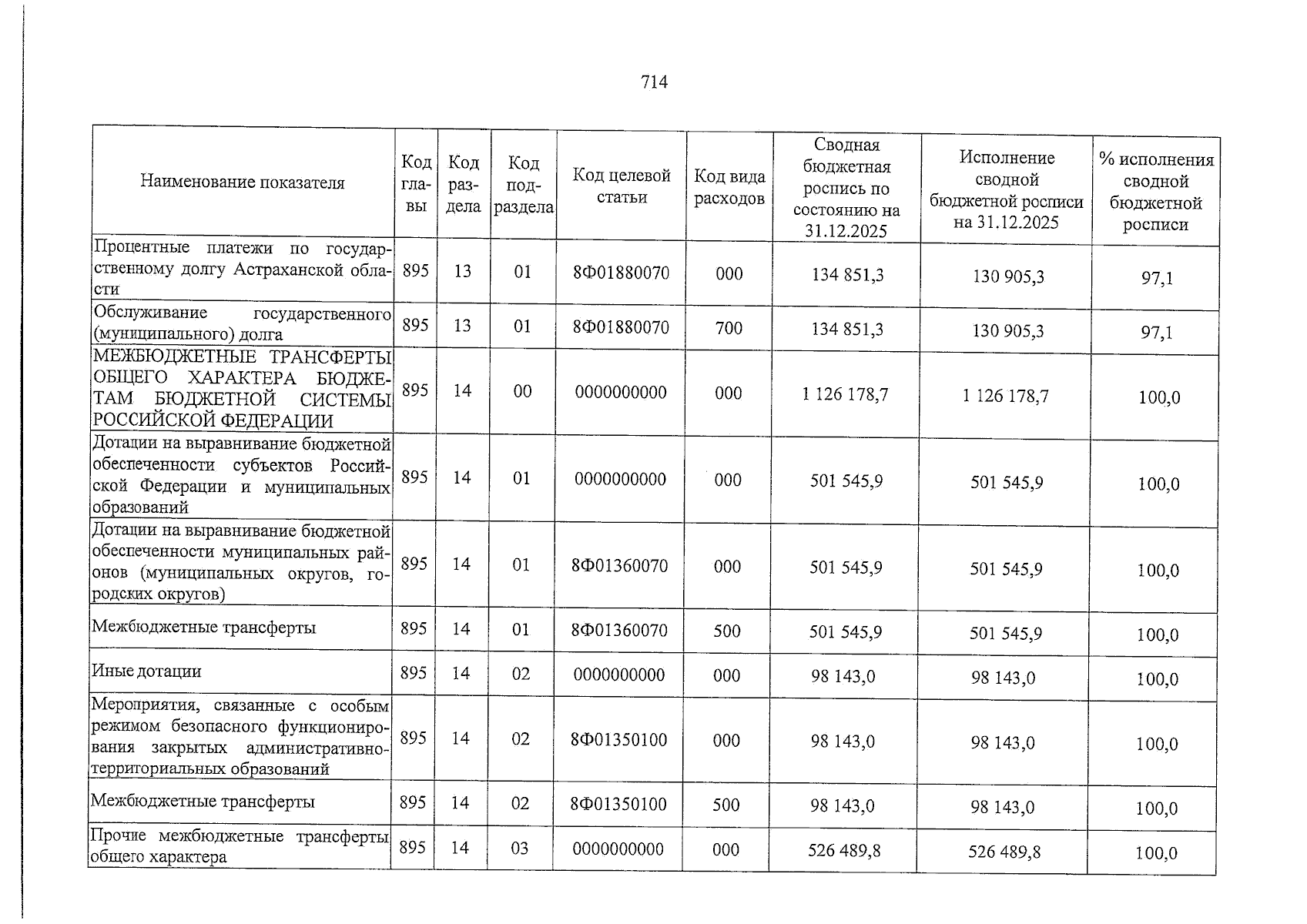 714

| Наименование показателя | Код главы | Код раздела | Код подраздела | Код целевой статьи | Код вида расходов | Сводная бюджетная роспись по состоянию на 31.12.2025 | Исполнение сводной бюджетной росписи на 31.12.2025 | % исполнения сводной бюджетной росписи |
|---|---|---|---|---|---|---|---|---|
| Процентные платежи по государственному долгу Астраханской области | 895 | 13 | 01 | 8Ф01880070 | 000 | 134 851,3 | 130 905,3 | 97,1 |
| Обслуживание государственного (муниципального) долга | 895 | 13 | 01 | 8Ф01880070 | 700 | 134 851,3 | 130 905,3 | 97,1 |
| МЕЖБЮДЖЕТНЫЕ ТРАНСФЕРТЫ ОБЩЕГО ХАРАКТЕРА БЮДЖЕТАМ БЮДЖЕТНОЙ СИСТЕМЫ РОССИЙСКОЙ ФЕДЕРАЦИИ | 895 | 14 | 00 | 0000000000 | 000 | 1 126 178,7 | 1 126 178,7 | 100,0 |
| Дотации на выравнивание бюджетной обеспеченности субъектов Российской Федерации и муниципальных образований | 895 | 14 | 01 | 0000000000 | 000 | 501 545,9 | 501 545,9 | 100,0 |
| Дотации на выравнивание бюджетной обеспеченности муниципальных районов (муниципальных округов, городских округов) | 895 | 14 | 01 | 8Ф01360070 | 000 | 501 545,9 | 501 545,9 | 100,0 |
| Межбюджетные трансферты | 895 | 14 | 01 | 8Ф01360070 | 500 | 501 545,9 | 501 545,9 | 100,0 |
| Иные дотации | 895 | 14 | 02 | 0000000000 | 000 | 98 143,0 | 98 143,0 | 100,0 |
| Мероприятия, связанные с особым режимом безопасного функционирования закрытых административно-территориальных образований | 895 | 14 | 02 | 8Ф01350100 | 000 | 98 143,0 | 98 143,0 | 100,0 |
| Межбюджетные трансферты | 895 | 14 | 02 | 8Ф01350100 | 500 | 98 143,0 | 98 143,0 | 100,0 |
| Прочие межбюджетные трансферты общего характера | 895 | 14 | 03 | 0000000000 | 000 | 526 489,8 | 526 489,8 | 100,0 |